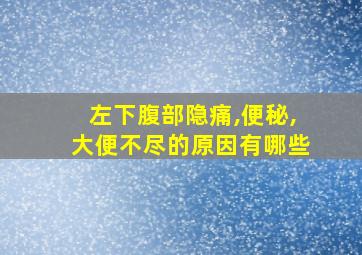 左下腹部隐痛,便秘,
大便不尽的原因有哪些